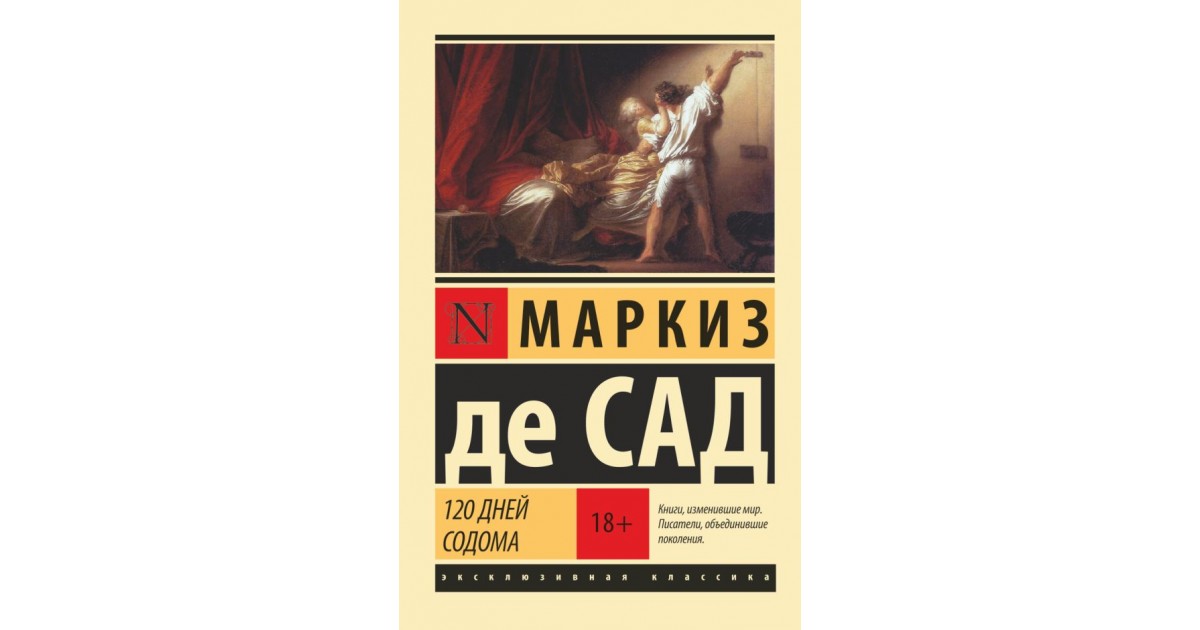 N МАРКИЗ

де САД

120 ДНЕЙ СОДОМА

18+

Книги, изменившие мир. Писатели, объединившие поколения.

ЭКСКЛЮЗИВНАЯ КЛАССИКА